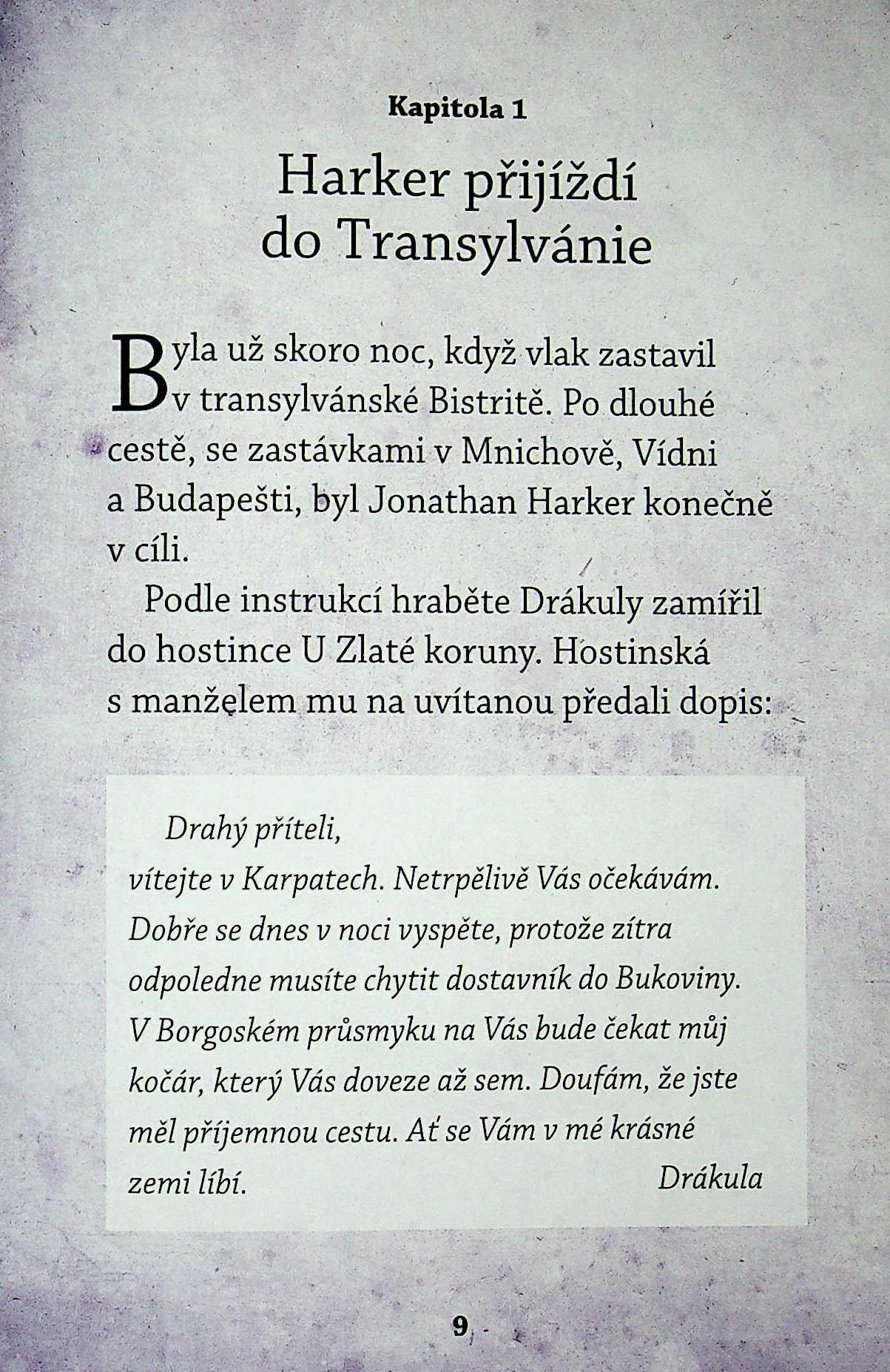 Kapitola 1

Harker přijíždí do Transylvánie

Byla už skoro noc, když vlak zastavil v transylvánské Bistritě. Po dlouhé cestě, se zastávkami v Mnichově, Vídni a Budapešti, byl Jonathan Harker konečně v cíli.

Podle instrukcí hraběte Drákuly zamířil do hostince U Zlaté koruny. Hostinská s manželem mu na uvítanou předali dopis:

Drahý příteli,

vítejte v Karpatech. Netrpělivě Vás očekávám. Dobře se dnes v noci vyspěte, protože zítra odpoledne musíte chytit dostavník do Bukoviny. V Borgoském průsmyku na Vás bude čekat můj kočár, který Vás doveze až sem. Doufám, že jste měl příjemnou cestu. Ať se Vám v mé krásné zemi líbí.

Drákula

9